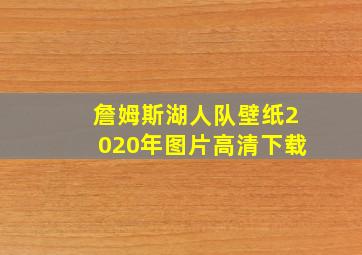 詹姆斯湖人队壁纸2020年图片高清下载